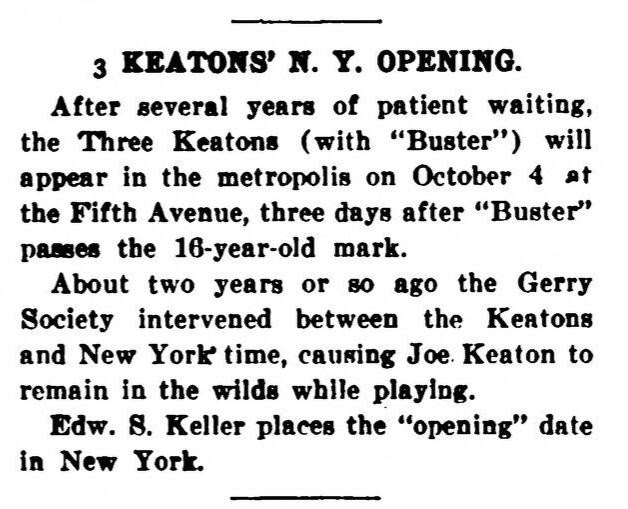 3 KEATONS' N. Y. OPENING.

After several years of patient waiting, the Three Keatons (with "Buster") will appear in the metropolis on October 4 at the Fifth Avenue, three days after "Buster" passes the 16-year-old mark.

About two years or so ago the Gerry Society intervened between the Keatons and New York time, causing Joe Keaton to remain in the wilds while playing.

Edw. S. Keller places the "opening" date in New York.